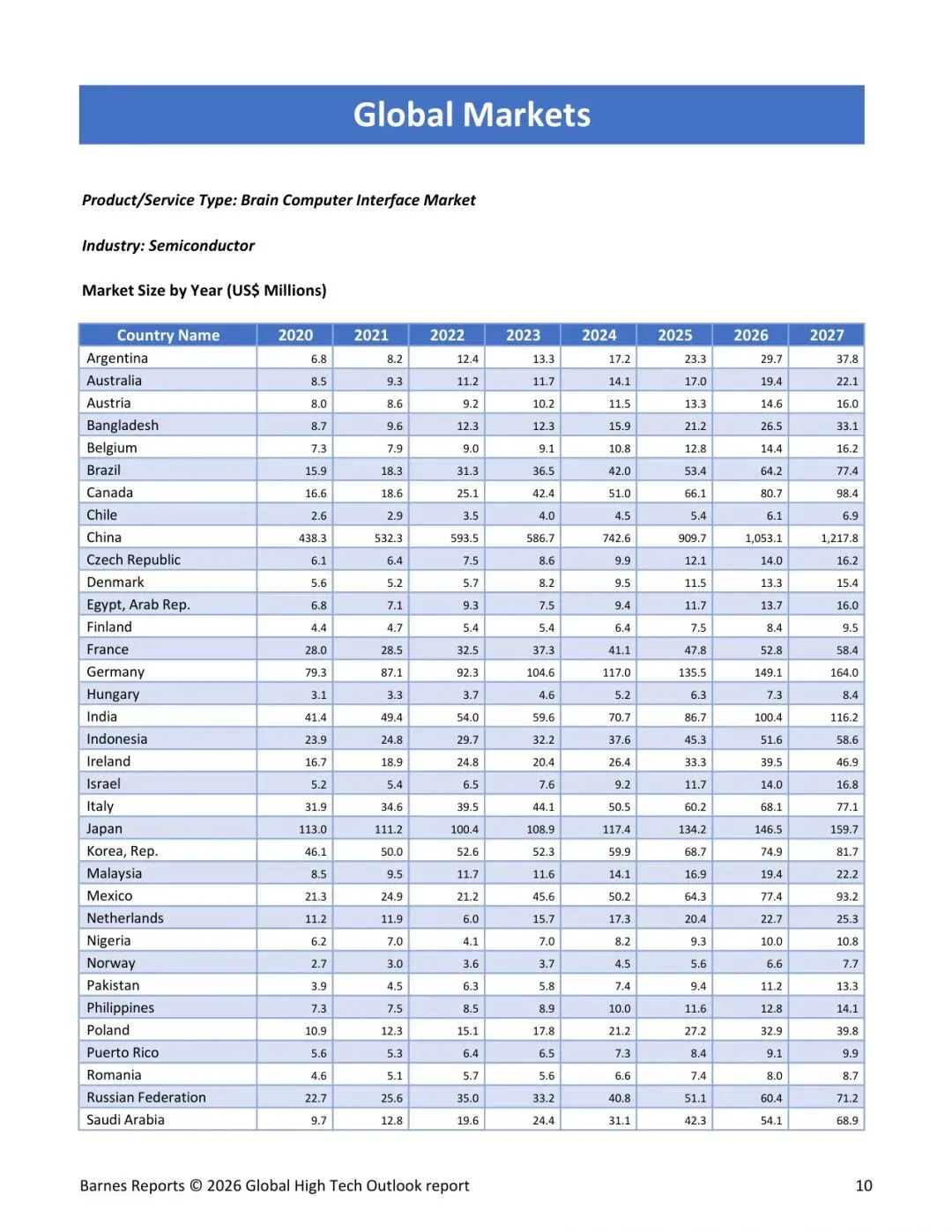 Global Markets

Product/Service Type: Brain Computer Interface Market

Industry: Semiconductor

Market Size by Year (US$ Millions)

| Country Name | 2020 | 2021 | 2022 | 2023 | 2024 | 2025 | 2026 | 2027 |
|---|---|---|---|---|---|---|---|---|
| Argentina | 6.8 | 8.2 | 12.4 | 13.3 | 17.2 | 23.3 | 29.7 | 37.8 |
| Australia | 8.5 | 9.3 | 11.2 | 11.7 | 14.1 | 17.0 | 19.4 | 22.1 |
| Austria | 8.0 | 8.6 | 9.2 | 10.2 | 11.5 | 13.3 | 14.6 | 16.0 |
| Bangladesh | 8.7 | 9.6 | 12.3 | 12.3 | 15.9 | 21.2 | 26.5 | 33.1 |
| Belgium | 7.3 | 7.9 | 9.0 | 9.1 | 10.8 | 12.8 | 14.4 | 16.2 |
| Brazil | 15.9 | 18.3 | 31.3 | 36.5 | 42.0 | 53.4 | 64.2 | 77.4 |
| Canada | 16.6 | 18.6 | 25.1 | 42.4 | 51.0 | 66.1 | 80.7 | 98.4 |
| Chile | 2.6 | 2.9 | 3.5 | 4.0 | 4.5 | 5.4 | 6.1 | 6.9 |
| China | 438.3 | 532.3 | 593.5 | 586.7 | 742.6 | 909.7 | 1,053.1 | 1,217.8 |
| Czech Republic | 6.1 | 6.4 | 7.5 | 8.6 | 9.9 | 12.1 | 14.0 | 16.2 |
| Denmark | 5.6 | 5.2 | 5.7 | 8.2 | 9.5 | 11.5 | 13.3 | 15.4 |
| Egypt, Arab Rep. | 6.8 | 7.1 | 9.3 | 7.5 | 9.4 | 11.7 | 13.7 | 16.0 |
| Finland | 4.4 | 4.7 | 5.4 | 5.4 | 6.4 | 7.5 | 8.4 | 9.5 |
| France | 28.0 | 28.5 | 32.5 | 37.3 | 41.1 | 47.8 | 52.8 | 58.4 |
| Germany | 79.3 | 87.1 | 92.3 | 104.6 | 117.0 | 135.5 | 149.1 | 164.0 |
| Hungary | 3.1 | 3.3 | 3.7 | 4.6 | 5.2 | 6.3 | 7.3 | 8.4 |
| India | 41.4 | 49.4 | 54.0 | 59.6 | 70.7 | 86.7 | 100.4 | 116.2 |
| Indonesia | 23.9 | 24.8 | 29.7 | 32.2 | 37.6 | 45.3 | 51.6 | 58.6 |
| Ireland | 16.7 | 18.9 | 24.8 | 20.4 | 26.4 | 33.3 | 39.5 | 46.9 |
| Israel | 5.2 | 5.4 | 6.5 | 7.6 | 9.2 | 11.7 | 14.0 | 16.8 |
| Italy | 31.9 | 34.6 | 39.5 | 44.1 | 50.5 | 60.2 | 68.1 | 77.1 |
| Japan | 113.0 | 111.2 | 100.4 | 108.9 | 117.4 | 134.2 | 146.5 | 159.7 |
| Korea, Rep. | 46.1 | 50.0 | 52.6 | 52.3 | 59.9 | 68.7 | 74.9 | 81.7 |
| Malaysia | 8.5 | 9.5 | 11.7 | 11.6 | 14.1 | 16.9 | 19.4 | 22.2 |
| Mexico | 21.3 | 24.9 | 21.2 | 45.6 | 50.2 | 64.3 | 77.4 | 93.2 |
| Netherlands | 11.2 | 11.9 | 6.0 | 15.7 | 17.3 | 20.4 | 22.7 | 25.3 |
| Nigeria | 6.2 | 7.0 | 4.1 | 7.0 | 8.2 | 9.3 | 10.0 | 10.8 |
| Norway | 2.7 | 3.0 | 3.6 | 3.7 | 4.5 | 5.6 | 6.6 | 7.7 |
| Pakistan | 3.9 | 4.5 | 6.3 | 5.8 | 7.4 | 9.4 | 11.2 | 13.3 |
| Philippines | 7.3 | 7.5 | 8.5 | 8.9 | 10.0 | 11.6 | 12.8 | 14.1 |
| Poland | 10.9 | 12.3 | 15.1 | 17.8 | 21.2 | 27.2 | 32.9 | 39.8 |
| Puerto Rico | 5.6 | 5.3 | 6.4 | 6.5 | 7.3 | 8.4 | 9.1 | 9.9 |
| Romania | 4.6 | 5.1 | 5.7 | 5.6 | 6.6 | 7.4 | 8.0 | 8.7 |
| Russian Federation | 22.7 | 25.6 | 35.0 | 33.2 | 40.8 | 51.1 | 60.4 | 71.2 |
| Saudi Arabia | 9.7 | 12.8 | 19.6 | 24.4 | 31.1 | 42.3 | 54.1 | 68.9 |

Barnes Reports © 2026 Global High Tech Outlook report 10